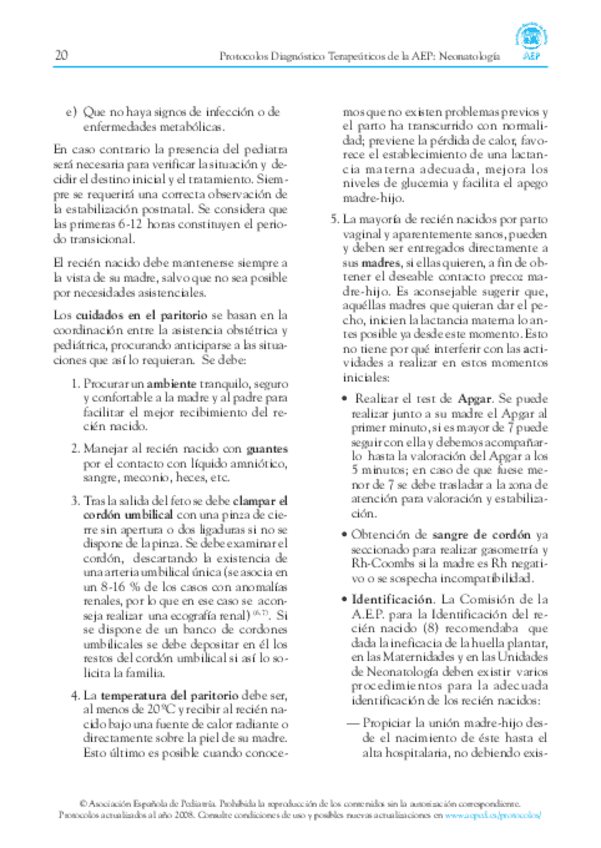 20

Protocolos Diagnóstico Terapeúticos de la AEP: Neonatología

AEP

e) Que no haya signos de infección o de enfermedades metabólicas.

En caso contrario la presencia del pediatra será necesaria para verificar la situación y decidir el destino inicial y el tratamiento. Siempre se requerirá una correcta observación de la estabilización postnatal. Se considera que las primeras 6-12 horas constituyen el periodo transicional.

El recién nacido debe mantenerse siempre a la vista de su madre, salvo que no sea posible por necesidades asistenciales.

Los **cuidados en el paritorio** se basan en la coordinación entre la asistencia obstétrica y pediátrica, procurando anticiparse a las situaciones que así lo requieran. Se debe:

1. Procurar un **ambiente** tranquilo, seguro y confortable a la madre y al padre para facilitar el mejor recibimiento del recién nacido.

2. Manejar al recién nacido con **guantes** por el contacto con líquido amniótico, sangre, meconio, heces, etc.

3. Tras la salida del feto se debe **clampar el cordón umbilical** con una pinza de cierre sin apertura o dos ligaduras si no se dispone de la pinza. Se debe examinar el cordón, descartando la existencia de una arteria umbilical única (se asocia en un 8-16 % de los casos con anomalías renales, por lo que en ese caso se aconseja realizar una ecografía renal) $^{(6,7)}$. Si se dispone de un banco de cordones umbilicales se debe depositar en él los restos del cordón umbilical si así lo solicita la familia.

4. La **temperatura del paritorio** debe ser, al menos de 20ºC y recibir al recién nacido bajo una fuente de calor radiante o directamente sobre la piel de su madre. Esto último es posible cuando conocemos que no existen problemas previos y el parto ha transcurrido con normalidad; previene la pérdida de calor, favorece el establecimiento de una lactancia materna adecuada, mejora los niveles de glucemia y facilita el apego madre-hijo.

5. La mayoría de recién nacidos por parto vaginal y aparentemente sanos, pueden y deben ser entregados directamente a sus **madres**, si ellas quieren, a fin de obtener el deseable contacto precoz madre-hijo. Es aconsejable sugerir que, aquéllas madres que quieran dar el pecho, inicien la lactancia materna lo antes posible ya desde este momento. Esto no tiene por qué interferir con las actividades a realizar en estos momentos iniciales:

• Realizar el test de **Apgar**. Se puede realizar junto a su madre el Apgar al primer minuto, si es mayor de 7 puede seguir con ella y debemos acompañarlo hasta la valoración del Apgar a los 5 minutos; en caso de que fuese menor de 7 se debe trasladar a la zona de atención para valoración y estabilización.

• Obtención de **sangre de cordón** ya seccionado para realizar gasometría y Rh-Coombs si la madre es Rh negativo o se sospecha incompatibilidad.

• **Identificación**. La Comisión de la A.E.P. para la Identificación del recién nacido (8) recomendaba que dada la ineficacia de la huella plantar, en las Maternidades y en las Unidades de Neonatología deben existir varios procedimientos para la adecuada identificación de los recién nacidos:

— Propiciar la unión madre-hijo desde el nacimiento de éste hasta el alta hospitalaria, no debiendo exis-

© Asociación Española de Pediatría. Prohibida la reproducción de los contenidos sin la autorización correspondiente.
Protocolos actualizados al año 2008. Consulte condiciones de uso y posibles nuevas actualizaciones en www.aeped.es/protocolos/